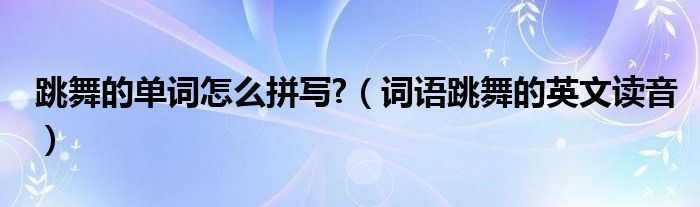 跳舞的单词怎么拼写?（词语跳舞的英文读音）